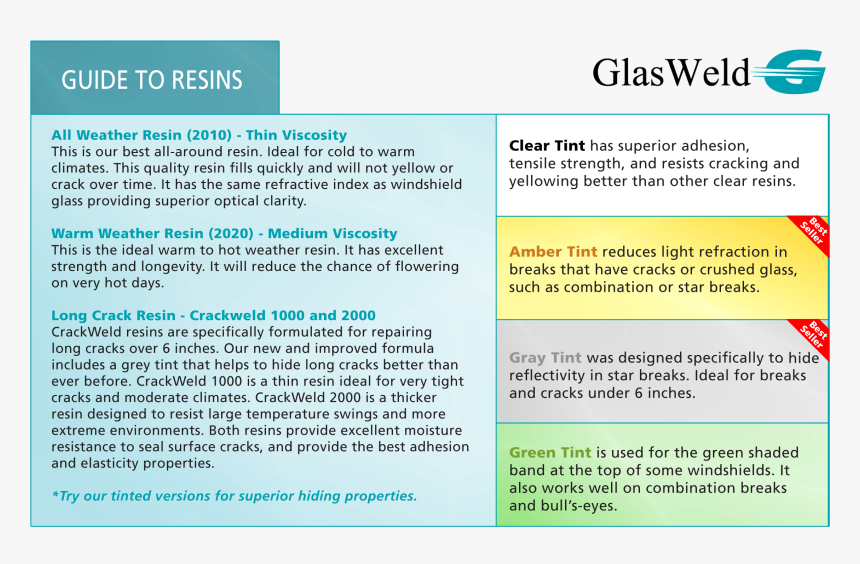 GUIDE TO RESINS

GlasWeld

All Weather Resin (2010) - Thin Viscosity
This is our best all-around resin. Ideal for cold to warm climates. This quality resin fills quickly and will not yellow or crack over time. It has the same refractive index as windshield glass providing superior optical clarity.

Warm Weather Resin (2020) - Medium Viscosity
This is the ideal warm to hot weather resin. It has excellent strength and longevity. It will reduce the chance of flowering on very hot days.

Long Crack Resin - Crackweld 1000 and 2000
CrackWeld resins are specifically formulated for repairing long cracks over 6 inches. Our new and improved formula includes a grey tint that helps to hide long cracks better than ever before. CrackWeld 1000 is a thin resin ideal for very tight cracks and moderate climates. CrackWeld 2000 is a thicker resin designed to resist large temperature swings and more extreme environments. Both resins provide excellent moisture resistance to seal surface cracks, and provide the best adhesion and elasticity properties.

*Try our tinted versions for superior hiding properties.

Clear Tint has superior adhesion, tensile strength, and resists cracking and yellowing better than other clear resins.

Best Seller

Amber Tint reduces light refraction in breaks that have cracks or crushed glass, such as combination or star breaks.

Best Seller

Gray Tint was designed specifically to hide reflectivity in star breaks. Ideal for breaks and cracks under 6 inches.

Green Tint is used for the green shaded band at the top of some windshields. It also works well on combination breaks and bull's-eyes.